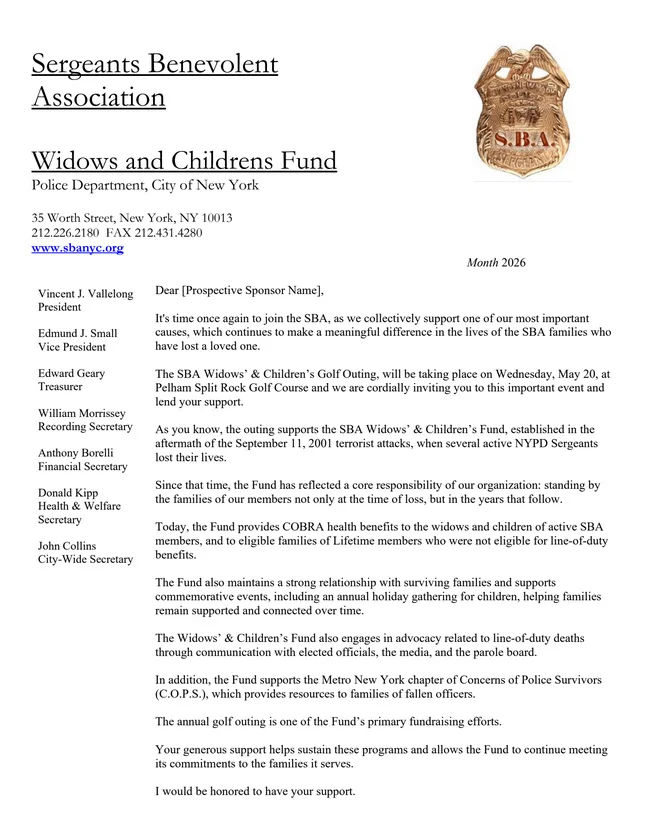 Sergeants Benevolent Association

Widows and Childrens Fund
Police Department, City of New York

35 Worth Street, New York, NY 10013
212.226.2180 FAX 212.431.4280
www.sbanyc.org

S.B.A.

Month 2026

Vincent J. Vallelong
President

Edmund J. Small
Vice President

Edward Geary
Treasurer

William Morrissey
Recording Secretary

Anthony Borelli
Financial Secretary

Donald Kipp
Health & Welfare Secretary

John Collins
City-Wide Secretary

Dear [Prospective Sponsor Name],

It's time once again to join the SBA, as we collectively support one of our most important causes, which continues to make a meaningful difference in the lives of the SBA families who have lost a loved one.

The SBA Widows' & Children's Golf Outing, will be taking place on Wednesday, May 20, at Pelham Split Rock Golf Course and we are cordially inviting you to this important event and lend your support.

As you know, the outing supports the SBA Widows' & Children's Fund, established in the aftermath of the September 11, 2001 terrorist attacks, when several active NYPD Sergeants lost their lives.

Since that time, the Fund has reflected a core responsibility of our organization: standing by the families of our members not only at the time of loss, but in the years that follow.

Today, the Fund provides COBRA health benefits to the widows and children of active SBA members, and to eligible families of Lifetime members who were not eligible for line-of-duty benefits.

The Fund also maintains a strong relationship with surviving families and supports commemorative events, including an annual holiday gathering for children, helping families remain supported and connected over time.

The Widows' & Children's Fund also engages in advocacy related to line-of-duty deaths through communication with elected officials, the media, and the parole board.

In addition, the Fund supports the Metro New York chapter of Concerns of Police Survivors (C.O.P.S.), which provides resources to families of fallen officers.

The annual golf outing is one of the Fund's primary fundraising efforts.

Your generous support helps sustain these programs and allows the Fund to continue meeting its commitments to the families it serves.

I would be honored to have your support.